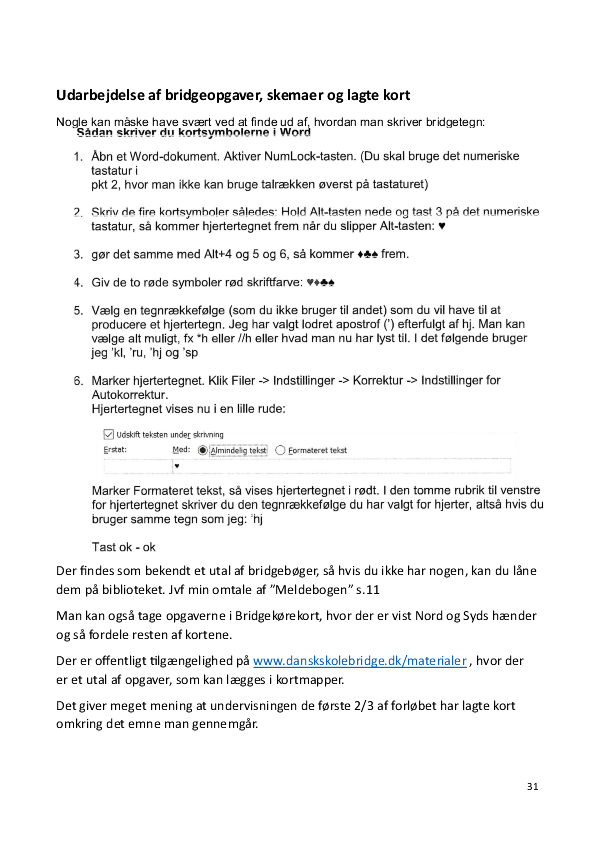 Udarbejdelse af bridgeopgaver, skemaer og lagte kort

Nogle kan måske have svært ved at finde ud af, hvordan man skriver bridgetegn:

Sådan skriver du kortsymbolerne i Word

1. Åbn et Word-dokument. Aktiver NumLock-tasten. (Du skal bruge det numeriske tastatur i pkt 2, hvor man ikke kan bruge talrækken øverst på tastaturet)

2. Skriv de fire kortsymboler således: Hold Alt-tasten nede og tast 3 på det numeriske tastatur, så kommer hjertertegnet frem når du slipper Alt-tasten: ♥

3. gør det samme med Alt+4 og 5 og 6, så kommer ♦♣♠ frem.

4. Giv de to røde symboler rød skriftfarve: ♥♦♣♠

5. Vælg en tegnrækkefølge (som du ikke bruger til andet) som du vil have til at producere et hjertertegn. Jeg har valgt lodret apostrof (') efterfulgt af hj. Man kan vælge alt muligt, fx *h eller //h eller hvad man nu har lyst til. I det følgende bruger jeg 'kl, 'ru, 'hj og 'sp

6. Marker hjertertegnet. Klik Filer -> Indstillinger -> Korrektur -> Indstillinger for Autokorrektur.
Hjertertegnet vises nu i en lille rude:

Udskift teksten under skrivning
Erstat: Med: Almindelig tekst Formateret tekst
♥

Marker Formateret tekst, så vises hjertertegnet i rødt. I den tomme rubrik til venstre for hjertertegnet skriver du den tegnrækkefølge du har valgt for hjerter, altså hvis du bruger samme tegn som jeg: 'hj

Tast ok - ok

Der findes som bekendt et utal af bridgebøger, så hvis du ikke har nogen, kan du låne dem på biblioteket. Jvf min omtale af "Meldebogen" s.11

Man kan også tage opgaverne i Bridgekørekort, hvor der er vist Nord og Syds hænder og så fordele resten af kortene.

Der er offentligt tilgængelighed på www.danskskolebridge.dk/materialer , hvor der er et utal af opgaver, som kan lægges i kortmapper.

Det giver meget mening at undervisningen de første 2/3 af forløbet har lagte kort omkring det emne man gennemgår.

31